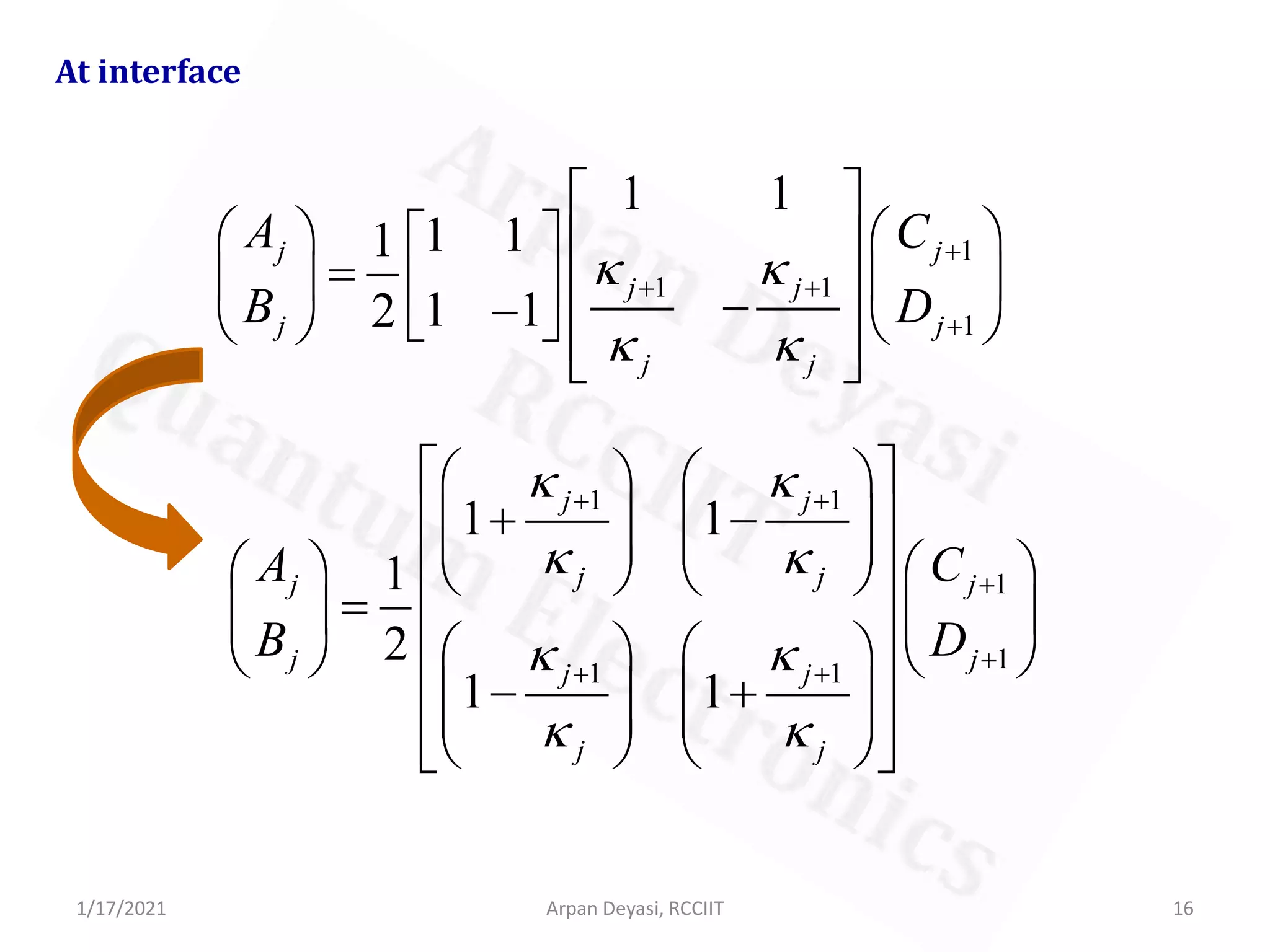 At interface

$\begin{pmatrix} A_j \\ B_j \end{pmatrix} = \frac{1}{2}\begin{bmatrix} 1 & 1 \\ 1 & -1 \end{bmatrix}\begin{bmatrix} 1 & 1 \\ \frac{\kappa_{j+1}}{\kappa_j} & -\frac{\kappa_{j+1}}{\kappa_j} \end{bmatrix}\begin{pmatrix} C_{j+1} \\ D_{j+1} \end{pmatrix}$

$\begin{pmatrix} A_j \\ B_j \end{pmatrix} = \frac{1}{2}\begin{bmatrix} \left(1+\frac{\kappa_{j+1}}{\kappa_j}\right) & \left(1-\frac{\kappa_{j+1}}{\kappa_j}\right) \\ \left(1-\frac{\kappa_{j+1}}{\kappa_j}\right) & \left(1+\frac{\kappa_{j+1}}{\kappa_j}\right) \end{bmatrix}\begin{pmatrix} C_{j+1} \\ D_{j+1} \end{pmatrix}$

Arpan Deyasi
RCCIIT
Quantum Electronics

1/17/2021
Arpan Deyasi, RCCIIT
16